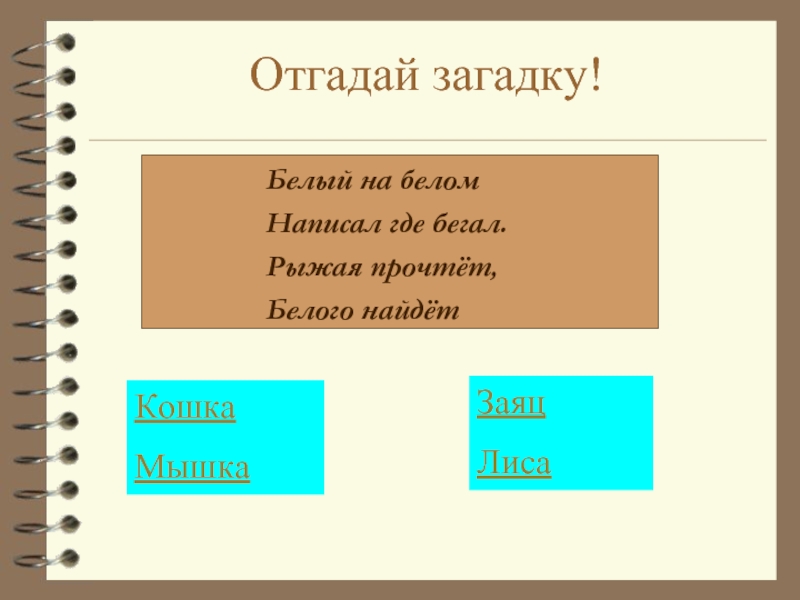 Отгадай загадку!

Белый на белом
Написал где бегал.
Рыжая прочтёт,
Белого найдёт

Кошка

Мышка

Заяц

Лиса